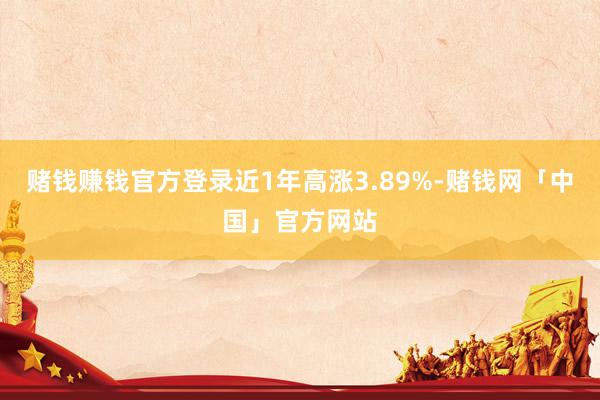 赌钱赚钱官方登录近1年高涨3.89%-赌钱网「中国」官方网站